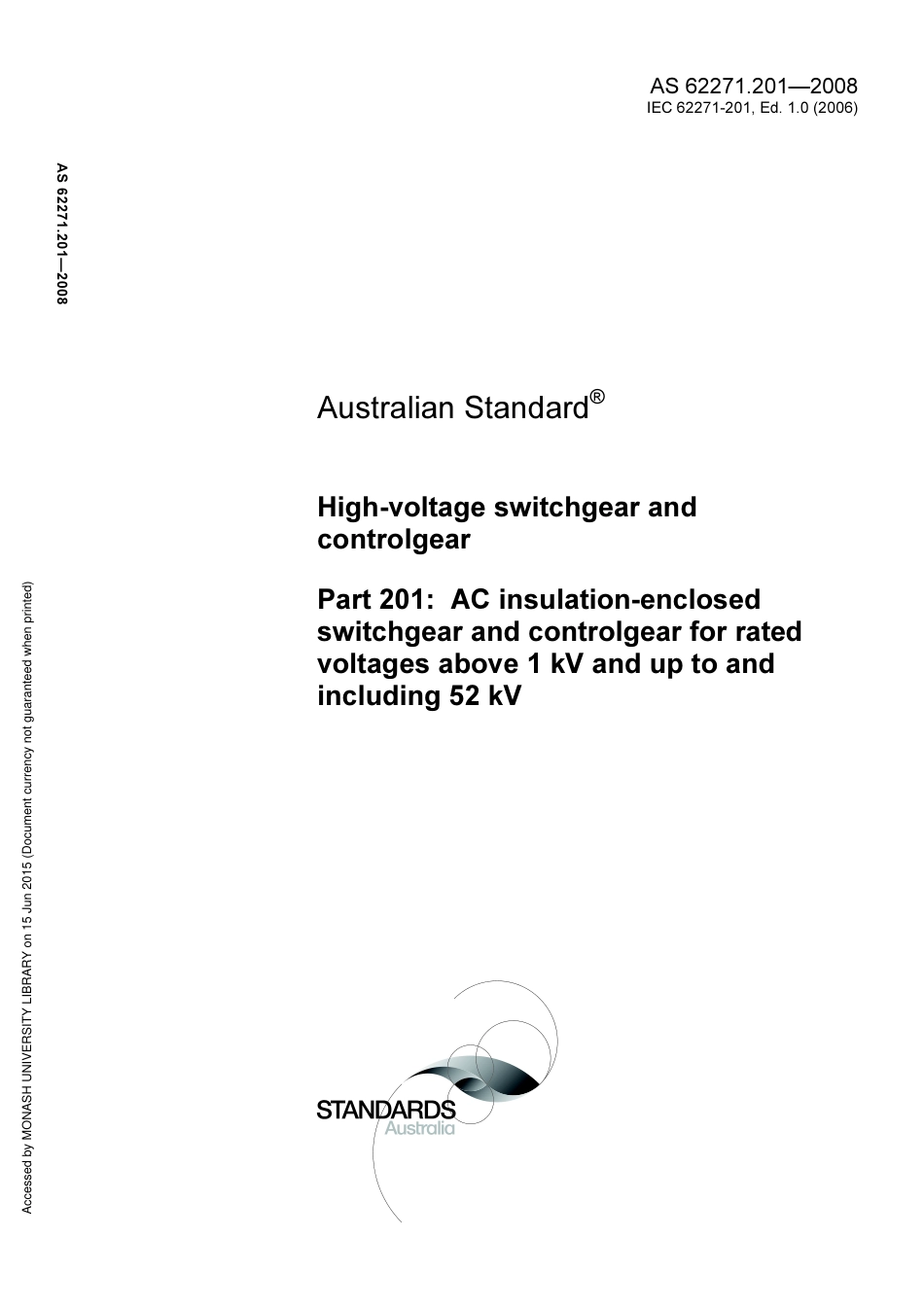 AS 62271.201—2008
IEC 62271-201, Ed. 1.0 (2006)

AS 62271.201—2008

Australian Standard®

High-voltage switchgear and controlgear

Part 201: AC insulation-enclosed switchgear and controlgear for rated voltages above 1 kV and up to and including 52 kV

Accessed by MONASH UNIVERSITY LIBRARY on 15 Jun 2015 (Document currency not guaranteed when printed)

STANDARDS
Australia